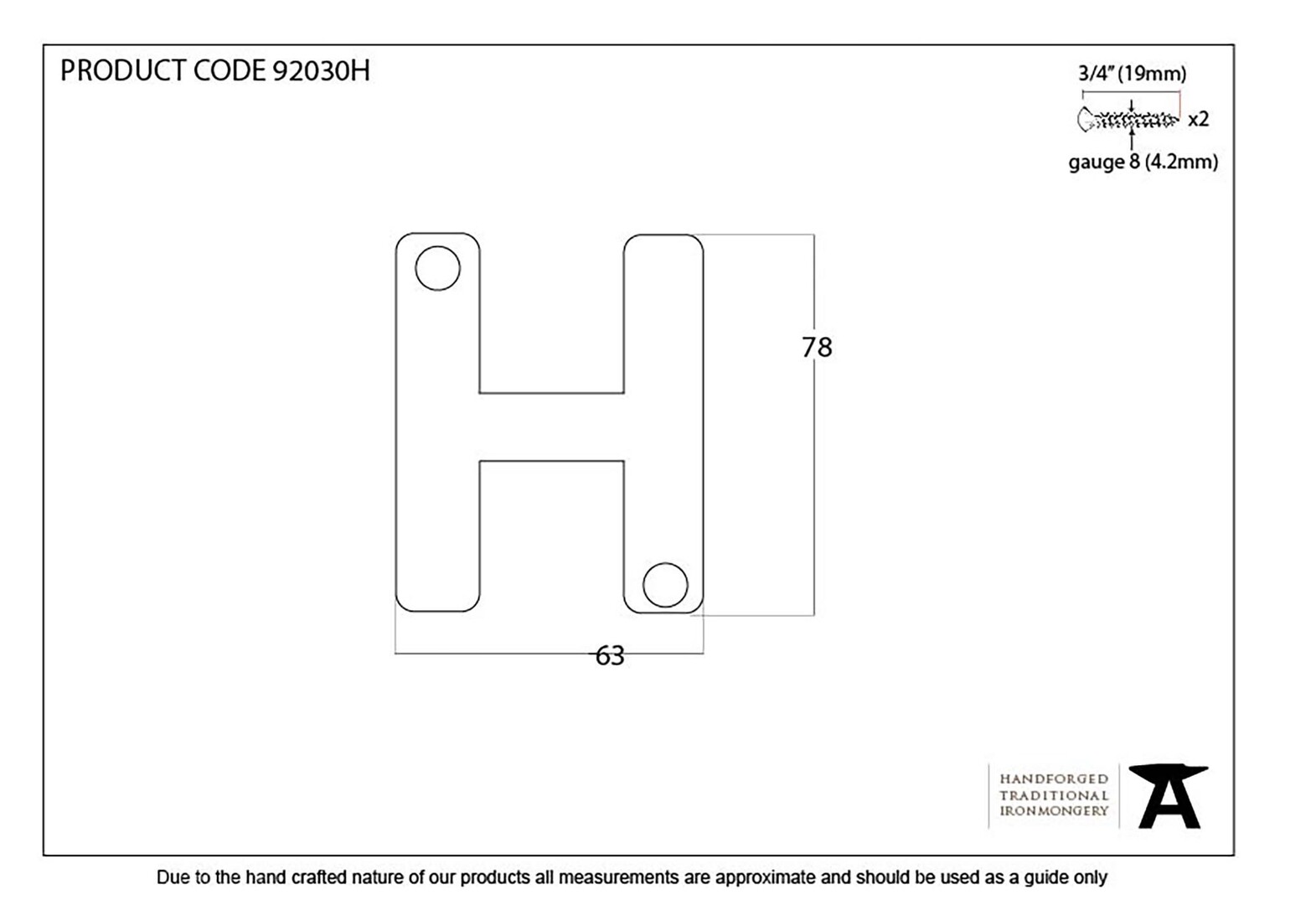 PRODUCT CODE 92030H

3/4" (19mm)
x2
gauge 8 (4.2mm)

78

63

HANDFORGED
TRADITIONAL
IRONMONGERY

Due to the hand crafted nature of our products all measurements are approximate and should be used as a guide only